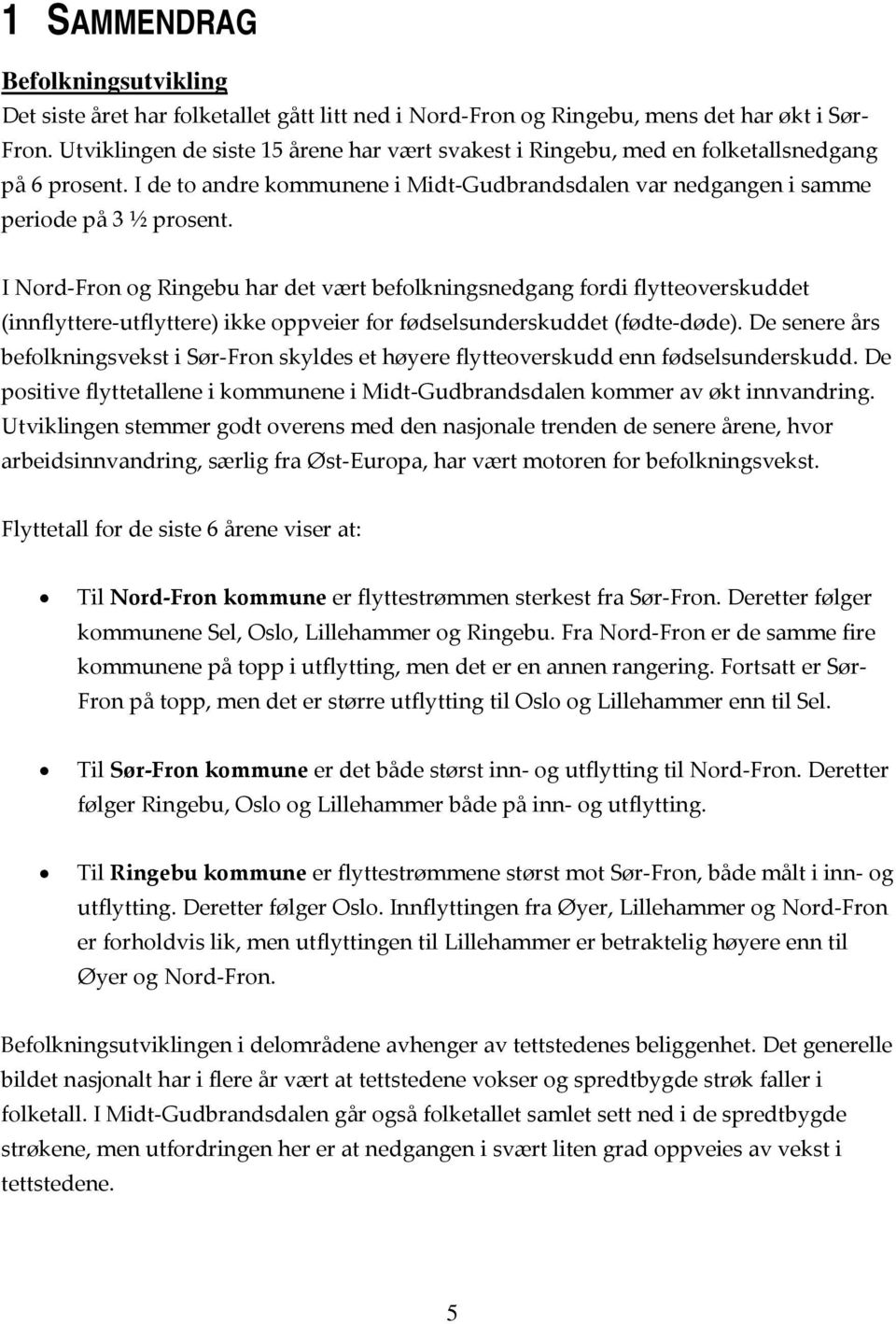 1 SAMMENDRAG

Befolkningsutvikling
Det siste året har folketallet gått litt ned i Nord-Fron og Ringebu, mens det har økt i Sør-Fron. Utviklingen de siste 15 årene har vært svakest i Ringebu, med en folketallsnedgang på 6 prosent. I de to andre kommunene i Midt-Gudbrandsdalen var nedgangen i samme periode på 3 ½ prosent.

I Nord-Fron og Ringebu har det vært befolkningsnedgang fordi flytteoverskuddet (innflyttere-utflyttere) ikke oppveier for fødselsunderskuddet (fødte-døde). De senere års befolkningsvekst i Sør-Fron skyldes et høyere flytteoverskudd enn fødselsunderskudd. De positive flyttetallene i kommunene i Midt-Gudbrandsdalen kommer av økt innvandring. Utviklingen stemmer godt overens med den nasjonale trenden de senere årene, hvor arbeidsinnvandring, særlig fra Øst-Europa, har vært motoren for befolkningsvekst.

Flyttetall for de siste 6 årene viser at:

• Til Nord-Fron kommune er flyttestrømmen sterkest fra Sør-Fron. Deretter følger kommunene Sel, Oslo, Lillehammer og Ringebu. Fra Nord-Fron er de samme fire kommunene på topp i utflytting, men det er en annen rangering. Fortsatt er Sør-Fron på topp, men det er større utflytting til Oslo og Lillehammer enn til Sel.

• Til Sør-Fron kommune er det både størst inn- og utflytting til Nord-Fron. Deretter følger Ringebu, Oslo og Lillehammer både på inn- og utflytting.

• Til Ringebu kommune er flyttestrømmene størst mot Sør-Fron, både målt i inn- og utflytting. Deretter følger Oslo. Innflyttingen fra Øyer, Lillehammer og Nord-Fron er forholdvis lik, men utflyttingen til Lillehammer er betraktelig høyere enn til Øyer og Nord-Fron.

Befolkningsutviklingen i delområdene avhenger av tettstedenes beliggenhet. Det generelle bildet nasjonalt har i flere år vært at tettstedene vokser og spredtbygde strøk faller i folketall. I Midt-Gudbrandsdalen går også folketallet samlet sett ned i de spredtbygde strøkene, men utfordringen her er at nedgangen i svært liten grad oppveies av vekst i tettstedene.

5